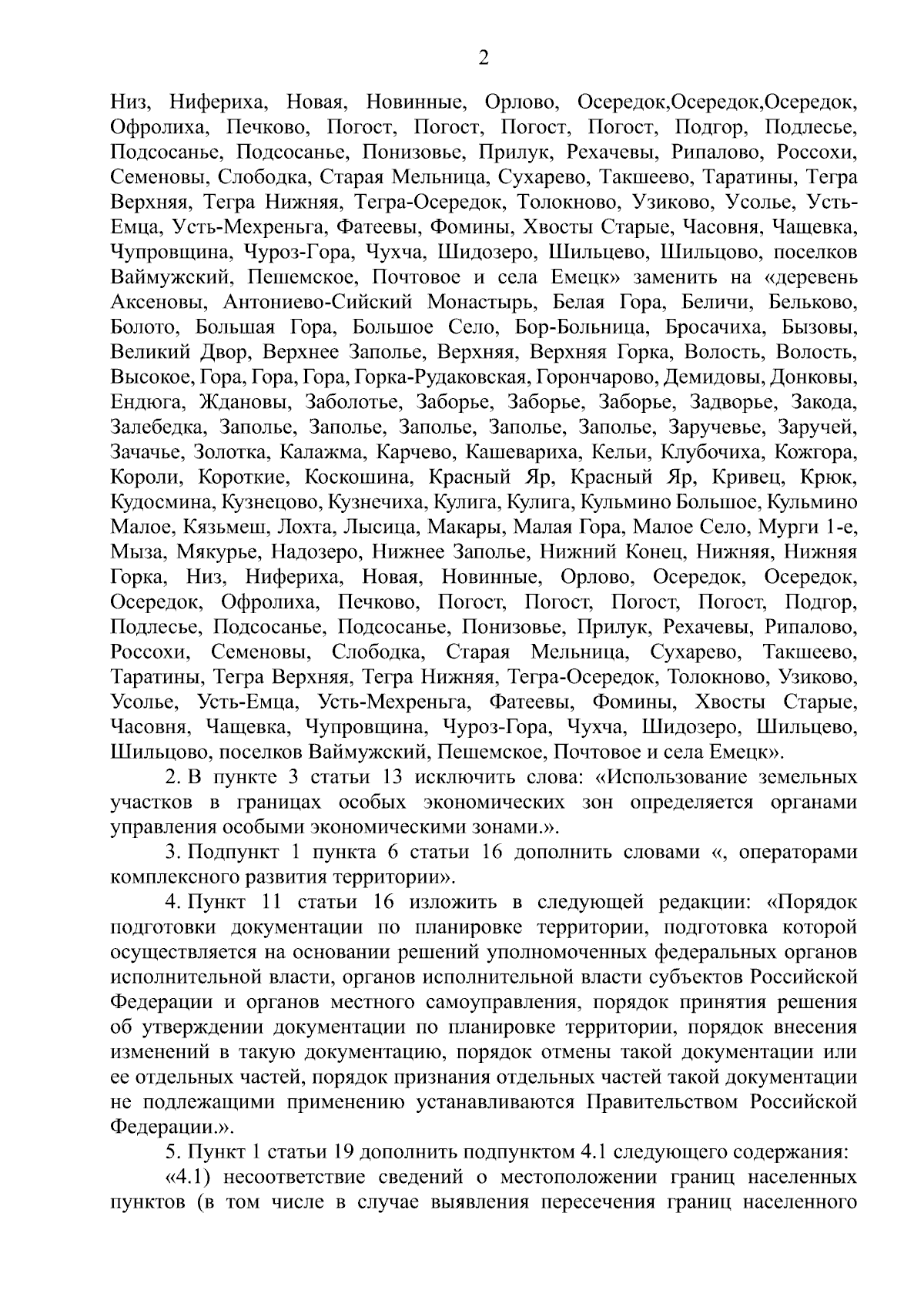 2

Низ, Нифериха, Новая, Новинные, Орлово, Осередок,Осередок,Осередок, Офролиха, Печково, Погост, Погост, Погост, Погост, Подгор, Подлесье, Подсосанье, Подсосанье, Понизовье, Прилук, Рехачевы, Рипалово, Россохи, Семеновы, Слободка, Старая Мельница, Сухарево, Такшеево, Таратины, Тегра Верхняя, Тегра Нижняя, Тегра-Осередок, Толокново, Узиково, Усолье, Усть-Емца, Усть-Мехреньга, Фатеевы, Фомины, Хвосты Старые, Часовня, Чащевка, Чупровщина, Чуроз-Гора, Чухча, Шидозеро, Шильцево, Шильцово, поселков Ваймужский, Пешемское, Почтовое и села Емецк» заменить на «деревень Аксеновы, Антониево-Сийский Монастырь, Белая Гора, Беличи, Бельково, Болото, Большая Гора, Большое Село, Бор-Больница, Бросачиха, Бызовы, Великий Двор, Верхнее Заполье, Верхняя, Верхняя Горка, Волость, Волость, Высокое, Гора, Гора, Гора, Горка-Рудаковская, Горончарово, Демидовы, Донковы, Ендюга, Ждановы, Заболотье, Заборье, Заборье, Заборье, Задворье, Закода, Залебедка, Заполье, Заполье, Заполье, Заполье, Заполье, Заручевье, Заручей, Зачачье, Золотка, Калажма, Карчево, Кашевариха, Кельи, Клубочиха, Кожгора, Короли, Короткие, Коскошина, Красный Яр, Красный Яр, Кривец, Крюк, Кудосмина, Кузнецово, Кузнечиха, Кулига, Кулига, Кульмино Большое, Кульмино Малое, Кязьмеш, Лохта, Лысица, Макары, Малая Гора, Малое Село, Мурги 1-е, Мыза, Мякурье, Надозеро, Нижнее Заполье, Нижний Конец, Нижняя, Нижняя Горка, Низ, Нифериха, Новая, Новинные, Орлово, Осередок, Осередок, Осередок, Офролиха, Печково, Погост, Погост, Погост, Погост, Подгор, Подлесье, Подсосанье, Подсосанье, Понизовье, Прилук, Рехачевы, Рипалово, Россохи, Семеновы, Слободка, Старая Мельница, Сухарево, Такшеево, Таратины, Тегра Верхняя, Тегра Нижняя, Тегра-Осередок, Толокново, Узиково, Усолье, Усть-Емца, Усть-Мехреньга, Фатеевы, Фомины, Хвосты Старые, Часовня, Чащевка, Чупровщина, Чуроз-Гора, Чухча, Шидозеро, Шильцево, Шильцово, поселков Ваймужский, Пешемское, Почтовое и села Емецк».

2. В пункте 3 статьи 13 исключить слова: «Использование земельных участков в границах особых экономических зон определяется органами управления особыми экономическими зонами.».

3. Подпункт 1 пункта 6 статьи 16 дополнить словами «, операторами комплексного развития территории».

4. Пункт 11 статьи 16 изложить в следующей редакции: «Порядок подготовки документации по планировке территории, подготовка которой осуществляется на основании решений уполномоченных федеральных органов исполнительной власти, органов исполнительной власти субъектов Российской Федерации и органов местного самоуправления, порядок принятия решения об утверждении документации по планировке территории, порядок внесения изменений в такую документацию, порядок отмены такой документации или ее отдельных частей, порядок признания отдельных частей такой документации не подлежащими применению устанавливаются Правительством Российской Федерации.».

5. Пункт 1 статьи 19 дополнить подпунктом 4.1 следующего содержания:

«4.1) несоответствие сведений о местоположении границ населенных пунктов (в том числе в случае выявления пересечения границ населенного